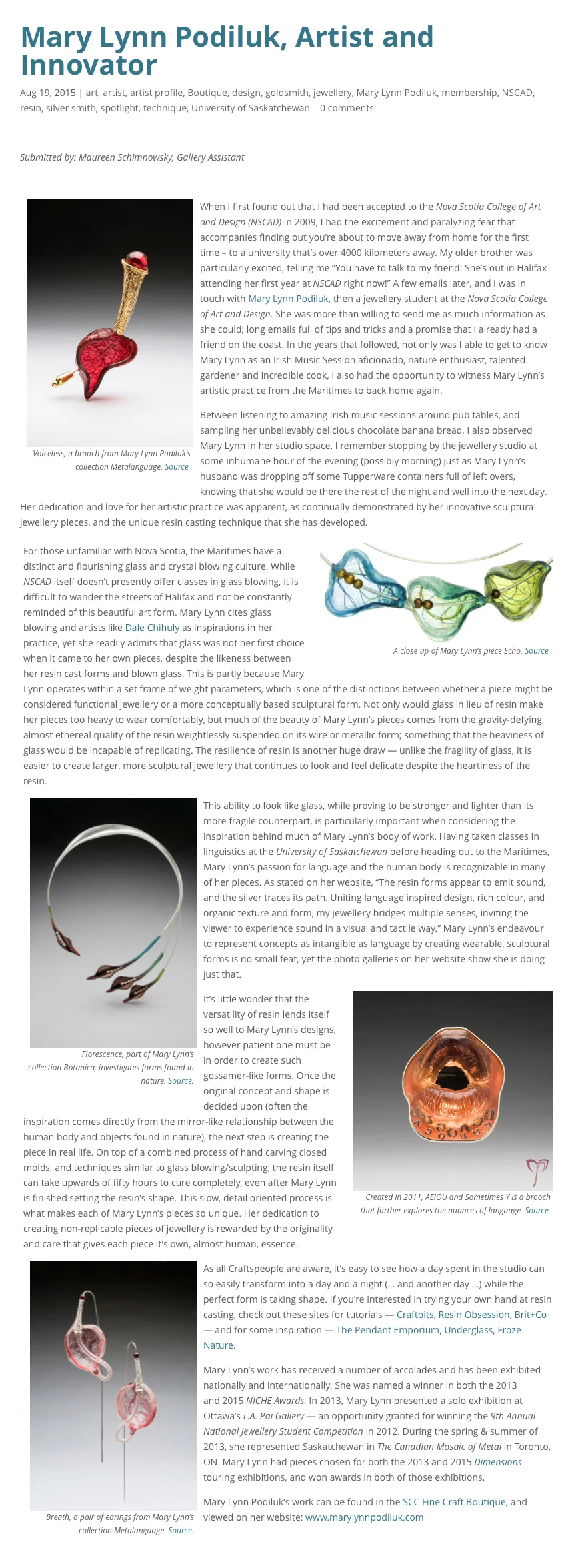 Mary Lynn Podiluk, Artist and Innovator

Aug 19, 2015 | art, artist, artist profile, Boutique, design, goldsmith, jewellery, Mary Lynn Podiluk, membership, NSCAD, resin, silver smith, spotlight, technique, University of Saskatchewan | 0 comments

Submitted by: Maureen Schimnowsky, Gallery Assistant

Voiceless, a brooch from Mary Lynn Podiluk's collection Metalanguage. Source.

When I first found out that I had been accepted to the Nova Scotia College of Art and Design (NSCAD) in 2009, I had the excitement and paralyzing fear that accompanies finding out you're about to move away from home for the first time – to a university that's over 4000 kilometers away. My older brother was particularly excited, telling me "You have to talk to my friend! She's out in Halifax attending her first year at NSCAD right now!" A few emails later, and I was in touch with Mary Lynn Podiluk, then a jewellery student at the Nova Scotia College of Art and Design. She was more than willing to send me as much information as she could; long emails full of tips and tricks and a promise that I already had a friend on the coast. In the years that followed, not only was I able to get to know Mary Lynn as an Irish Music Session aficionado, nature enthusiast, talented gardener and incredible cook, I also had the opportunity to witness Mary Lynn's artistic practice from the Maritimes to back home again.

Between listening to amazing Irish music sessions around pub tables, and sampling her unbelievably delicious chocolate banana bread, I also observed Mary Lynn in her studio space. I remember stopping by the jewellery studio at some inhumane hour of the evening (possibly morning) just as Mary Lynn's husband was dropping off some Tupperware containers full of left overs, knowing that she would be there the rest of the night and well into the next day. Her dedication and love for her artistic practice was apparent, as continually demonstrated by her innovative sculptural jewellery pieces, and the unique resin casting technique that she has developed.

A close up of Mary Lynn's piece Echo. Source.

For those unfamiliar with Nova Scotia, the Maritimes have a distinct and flourishing glass and crystal blowing culture. While NSCAD itself doesn't presently offer classes in glass blowing, it is difficult to wander the streets of Halifax and not be constantly reminded of this beautiful art form. Mary Lynn cites glass blowing and artists like Dale Chihuly as inspirations in her practice, yet she readily admits that glass was not her first choice when it came to her own pieces, despite the likeness between her resin cast forms and blown glass. This is partly because Mary Lynn operates within a set frame of weight parameters, which is one of the distinctions between whether a piece might be considered functional jewellery or a more conceptually based sculptural form. Not only would glass in lieu of resin make her pieces too heavy to wear comfortably, but much of the beauty of Mary Lynn's pieces comes from the gravity-defying, almost ethereal quality of the resin weightlessly suspended on its wire or metallic form; something that the heaviness of glass would be incapable of replicating. The resilience of resin is another huge draw — unlike the fragility of glass, it is easier to create larger, more sculptural jewellery that continues to look and feel delicate despite the heartiness of the resin.

Florescence, part of Mary Lynn's collection Botanica, investigates forms found in nature. Source.

This ability to look like glass, while proving to be stronger and lighter than its more fragile counterpart, is particularly important when considering the inspiration behind much of Mary Lynn's body of work. Having taken classes in linguistics at the University of Saskatchewan before heading out to the Maritimes, Mary Lynn's passion for language and the human body is recognizable in many of her pieces. As stated on her website, "The resin forms appear to emit sound, and the silver traces its path. Uniting language inspired design, rich colour, and organic texture and form, my jewellery bridges multiple senses, inviting the viewer to experience sound in a visual and tactile way." Mary Lynn's endeavour to represent concepts as intangible as language by creating wearable, sculptural forms is no small feat, yet the photo galleries on her website show she is doing just that.

Created in 2011, AEIOU and Sometimes Y is a brooch that further explores the nuances of language. Source.

It's little wonder that the versatility of resin lends itself so well to Mary Lynn's designs, however patient one must be in order to create such gossamer-like forms. Once the original concept and shape is decided upon (often the inspiration comes directly from the mirror-like relationship between the human body and objects found in nature), the next step is creating the piece in real life. On top of a combined process of hand carving closed molds, and techniques similar to glass blowing/sculpting, the resin itself can take upwards of fifty hours to cure completely, even after Mary Lynn is finished setting the resin's shape. This slow, detail oriented process is what makes each of Mary Lynn's pieces so unique. Her dedication to creating non-replicable pieces of jewellery is rewarded by the originality and care that gives each piece it's own, almost human, essence.

Breath, a pair of earings from Mary Lynn's collection Metalanguage. Source.

As all Craftspeople are aware, it's easy to see how a day spent in the studio can so easily transform into a day and a night (... and another day ...) while the perfect form is taking shape. If you're interested in trying your own hand at resin casting, check out these sites for tutorials — Craftbits, Resin Obsession, Brit+Co — and for some inspiration — The Pendant Emporium, Underglass, Froze Nature.

Mary Lynn's work has received a number of accolades and has been exhibited nationally and internationally. She was named a winner in both the 2013 and 2015 NICHE Awards. In 2013, Mary Lynn presented a solo exhibition at Ottawa's L.A. Pai Gallery — an opportunity granted for winning the 9th Annual National Jewellery Student Competition in 2012. During the spring & summer of 2013, she represented Saskatchewan in The Canadian Mosaic of Metal in Toronto, ON. Mary Lynn had pieces chosen for both the 2013 and 2015 Dimensions touring exhibitions, and won awards in both of those exhibitions.

Mary Lynn Podiluk's work can be found in the SCC Fine Craft Boutique, and viewed on her website: www.marylynnpodiluk.com